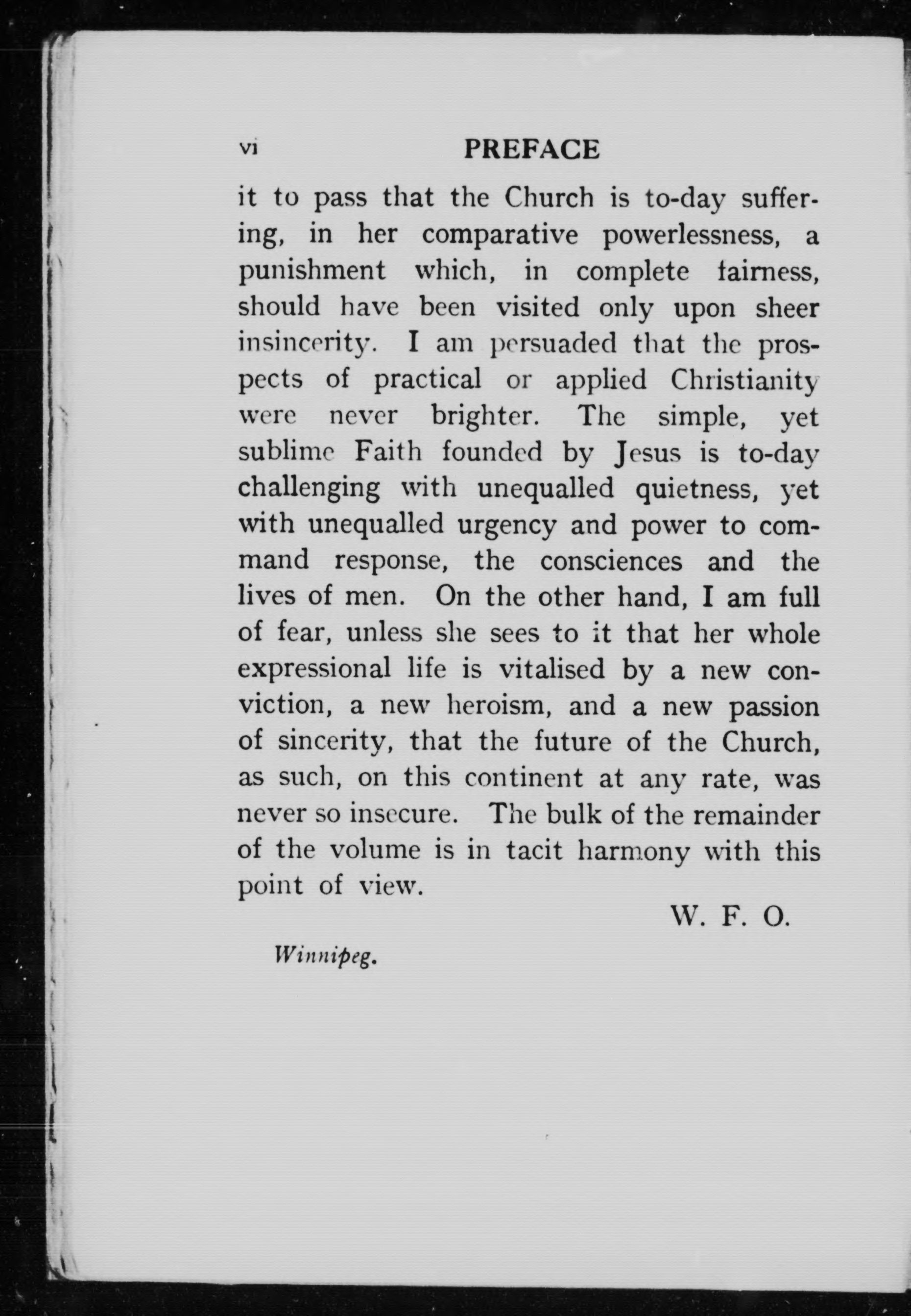 vi PREFACE

it to pass that the Church is to-day suffering, in her comparative powerlessness, a punishment which, in complete fairness, should have been visited only upon sheer insincerity. I am persuaded that the prospects of practical or applied Christianity were never brighter. The simple, yet sublime Faith founded by Jesus is to-day challenging with unequalled quietness, yet with unequalled urgency and power to command response, the consciences and the lives of men. On the other hand, I am full of fear, unless she sees to it that her whole expressional life is vitalised by a new conviction, a new heroism, and a new passion of sincerity, that the future of the Church, as such, on this continent at any rate, was never so insecure. The bulk of the remainder of the volume is in tacit harmony with this point of view.

W. F. O.

Winnipeg.